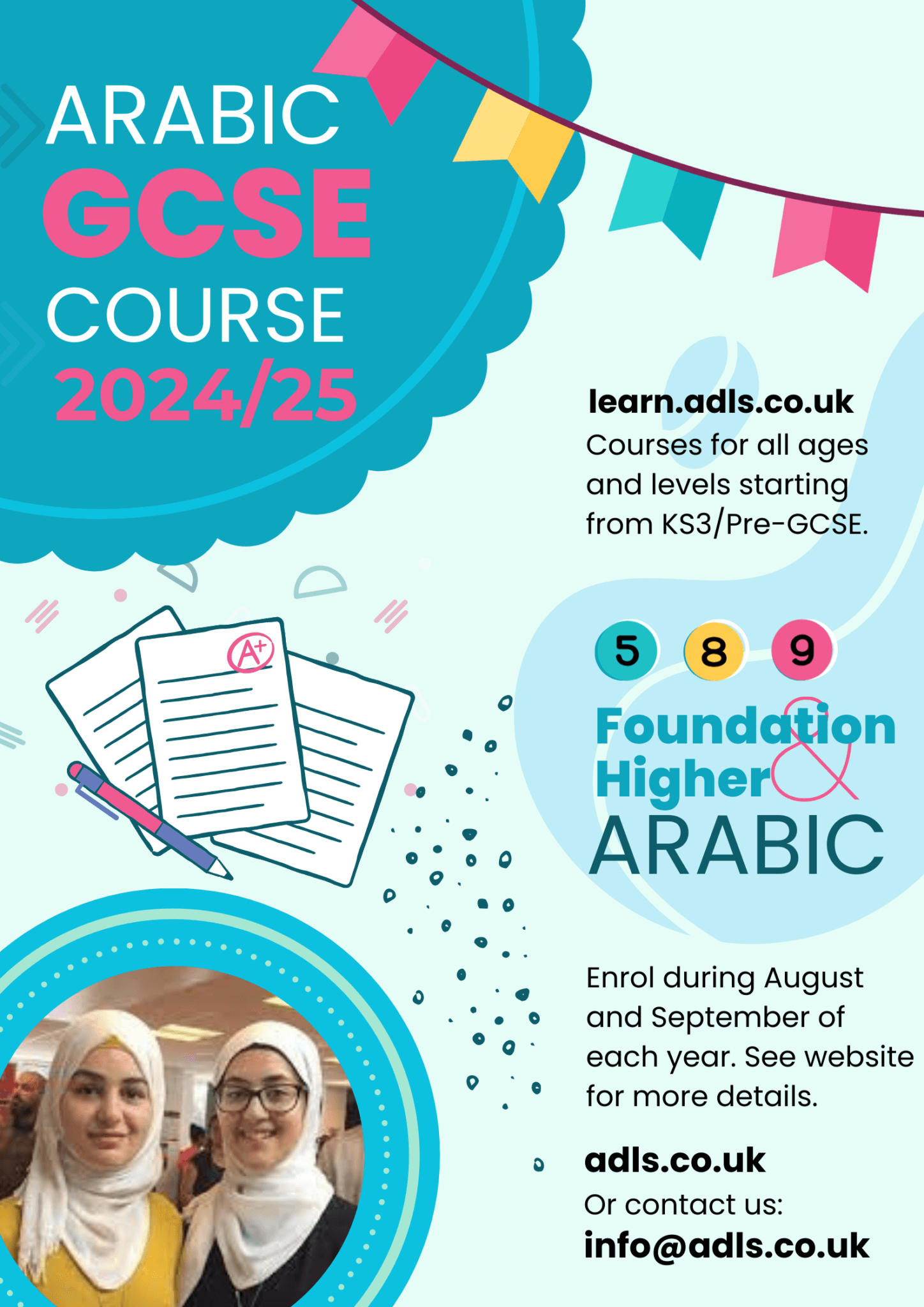 ARABIC
GCSE
COURSE
2024/25

learn.adls.co.uk
Courses for all ages and levels starting from KS3/Pre-GCSE.

A+

5 8 9

Foundation & Higher
ARABIC

Enrol during August and September of each year. See website for more details.

adls.co.uk
Or contact us:
info@adls.co.uk